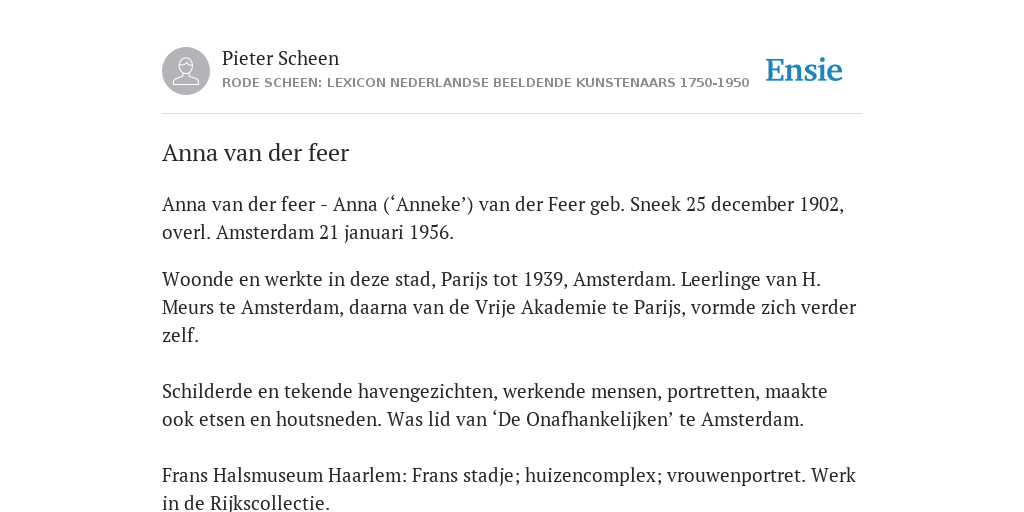 Pieter Scheen
RODE SCHEEN: LEXICON NEDERLANDSE BEELDENDE KUNSTENAARS 1750-1950

Ensie

Anna van der feer

Anna van der feer - Anna (‘Anneke’) van der Feer geb. Sneek 25 december 1902, overl. Amsterdam 21 januari 1956.

Woonde en werkte in deze stad, Parijs tot 1939, Amsterdam. Leerlinge van H. Meurs te Amsterdam, daarna van de Vrije Akademie te Parijs, vormde zich verder zelf.

Schilderde en tekende havengezichten, werkende mensen, portretten, maakte ook etsen en houtsneden. Was lid van ‘De Onafhankelijken’ te Amsterdam.

Frans Halsmuseum Haarlem: Frans stadje; huizencomplex; vrouwenportret. Werk in de Rijkscollectie.